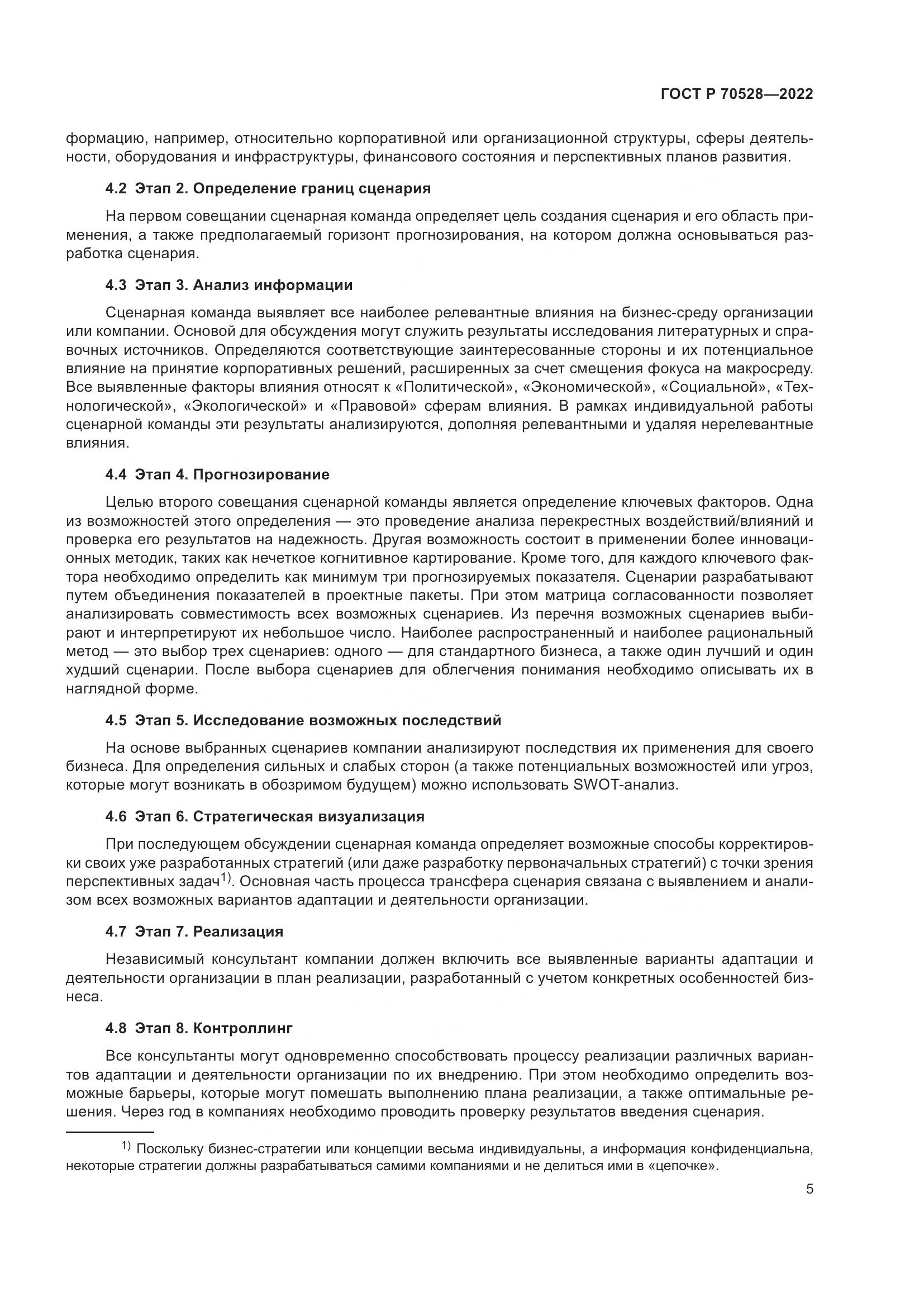 ГОСТ Р 70528—2022

формацию, например, относительно корпоративной или организационной структуры, сферы деятельности, оборудования и инфраструктуры, финансового состояния и перспективных планов развития.

4.2 Этап 2. Определение границ сценария

На первом совещании сценарная команда определяет цель создания сценария и его область применения, а также предполагаемый горизонт прогнозирования, на котором должна основываться разработка сценария.

4.3 Этап 3. Анализ информации

Сценарная команда выявляет все наиболее релевантные влияния на бизнес-среду организации или компании. Основой для обсуждения могут служить результаты исследования литературных и справочных источников. Определяются соответствующие заинтересованные стороны и их потенциальное влияние на принятие корпоративных решений, расширенных за счет смещения фокуса на макросреду. Все выявленные факторы влияния относят к «Политической», «Экономической», «Социальной», «Технологической», «Экологической» и «Правовой» сферам влияния. В рамках индивидуальной работы сценарной команды эти результаты анализируются, дополняя релевантными и удаляя нерелевантные влияния.

4.4 Этап 4. Прогнозирование

Целью второго совещания сценарной команды является определение ключевых факторов. Одна из возможностей этого определения — это проведение анализа перекрестных воздействий/влияний и проверка его результатов на надежность. Другая возможность состоит в применении более инновационных методик, таких как нечеткое когнитивное картирование. Кроме того, для каждого ключевого фактора необходимо определить как минимум три прогнозируемых показателя. Сценарии разрабатывают путем объединения показателей в проектные пакеты. При этом матрица согласованности позволяет анализировать совместимость всех возможных сценариев. Из перечня возможных сценариев выбирают и интерпретируют их небольшое число. Наиболее распространенный и наиболее рациональный метод — это выбор трех сценариев: одного — для стандартного бизнеса, а также один лучший и один худший сценарии. После выбора сценариев для облегчения понимания необходимо описывать их в наглядной форме.

4.5 Этап 5. Исследование возможных последствий

На основе выбранных сценариев компании анализируют последствия их применения для своего бизнеса. Для определения сильных и слабых сторон (а также потенциальных возможностей или угроз, которые могут возникать в обозримом будущем) можно использовать SWOT-анализ.

4.6 Этап 6. Стратегическая визуализация

При последующем обсуждении сценарная команда определяет возможные способы корректировки своих уже разработанных стратегий (или даже разработку первоначальных стратегий) с точки зрения перспективных задач$^{1)}$. Основная часть процесса трансфера сценария связана с выявлением и анализом всех возможных вариантов адаптации и деятельности организации.

4.7 Этап 7. Реализация

Независимый консультант компании должен включить все выявленные варианты адаптации и деятельности организации в план реализации, разработанный с учетом конкретных особенностей бизнеса.

4.8 Этап 8. Контроллинг

Все консультанты могут одновременно способствовать процессу реализации различных вариантов адаптации и деятельности организации по их внедрению. При этом необходимо определить возможные барьеры, которые могут помешать выполнению плана реализации, а также оптимальные решения. Через год в компаниях необходимо проводить проверку результатов введения сценария.

$^{1)}$ Поскольку бизнес-стратегии или концепции весьма индивидуальны, а информация конфиденциальна, некоторые стратегии должны разрабатываться самими компаниями и не делиться ими в «цепочке».

5